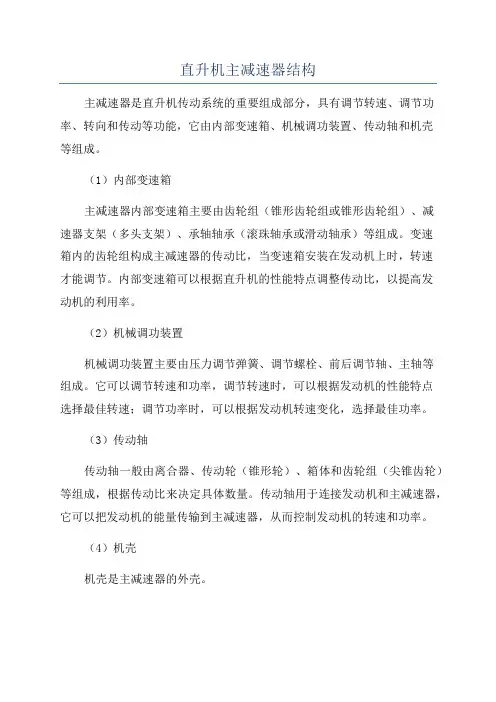 直升机主减速器结构

主减速器是直升机传动系统的重要组成部分，具有调节转速、调节功率、转向和传动等功能，它由内部变速箱、机械调功装置、传动轴和机壳等组成。

（1）内部变速箱

主减速器内部变速箱主要由齿轮组（锥形齿轮组或锥形齿轮组）、减速器支架（多头支架）、承轴轴承（滚珠轴承或滑动轴承）等组成。变速箱内的齿轮组构成主减速器的传动比，当变速箱安装在发动机上时，转速才能调节。内部变速箱可以根据直升机的性能特点调整传动比，以提高发动机的利用率。

（2）机械调功装置

机械调功装置主要由压力调节弹簧、调节螺栓、前后调节轴、主轴等组成。它可以调节转速和功率，调节转速时，可以根据发动机的性能特点选择最佳转速；调节功率时，可以根据发动机转速变化，选择最佳功率。

（3）传动轴

传动轴一般由离合器、传动轮（锥形轮）、箱体和齿轮组（尖锥齿轮）等组成，根据传动比来决定具体数量。传动轴用于连接发动机和主减速器，它可以把发动机的能量传输到主减速器，从而控制发动机的转速和功率。

（4）机壳

机壳是主减速器的外壳。